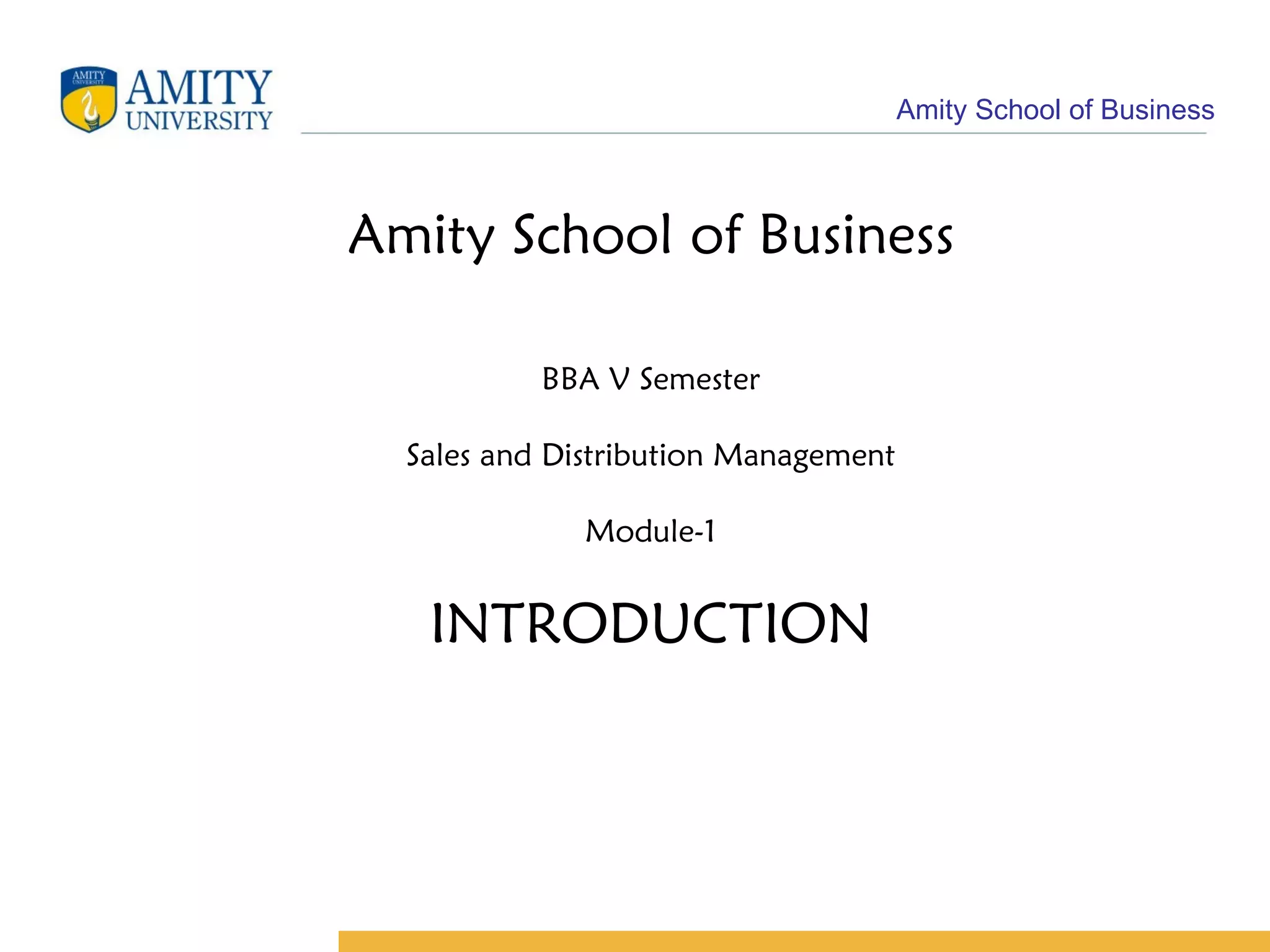 AMITY
UNIVERSITY

Amity School of Business

Amity School of Business

BBA V Semester

Sales and Distribution Management

Module-1

INTRODUCTION